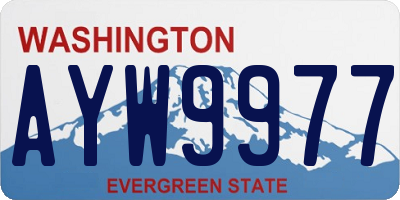 WASHINGTON

AYW9977

EVERGREEN STATE